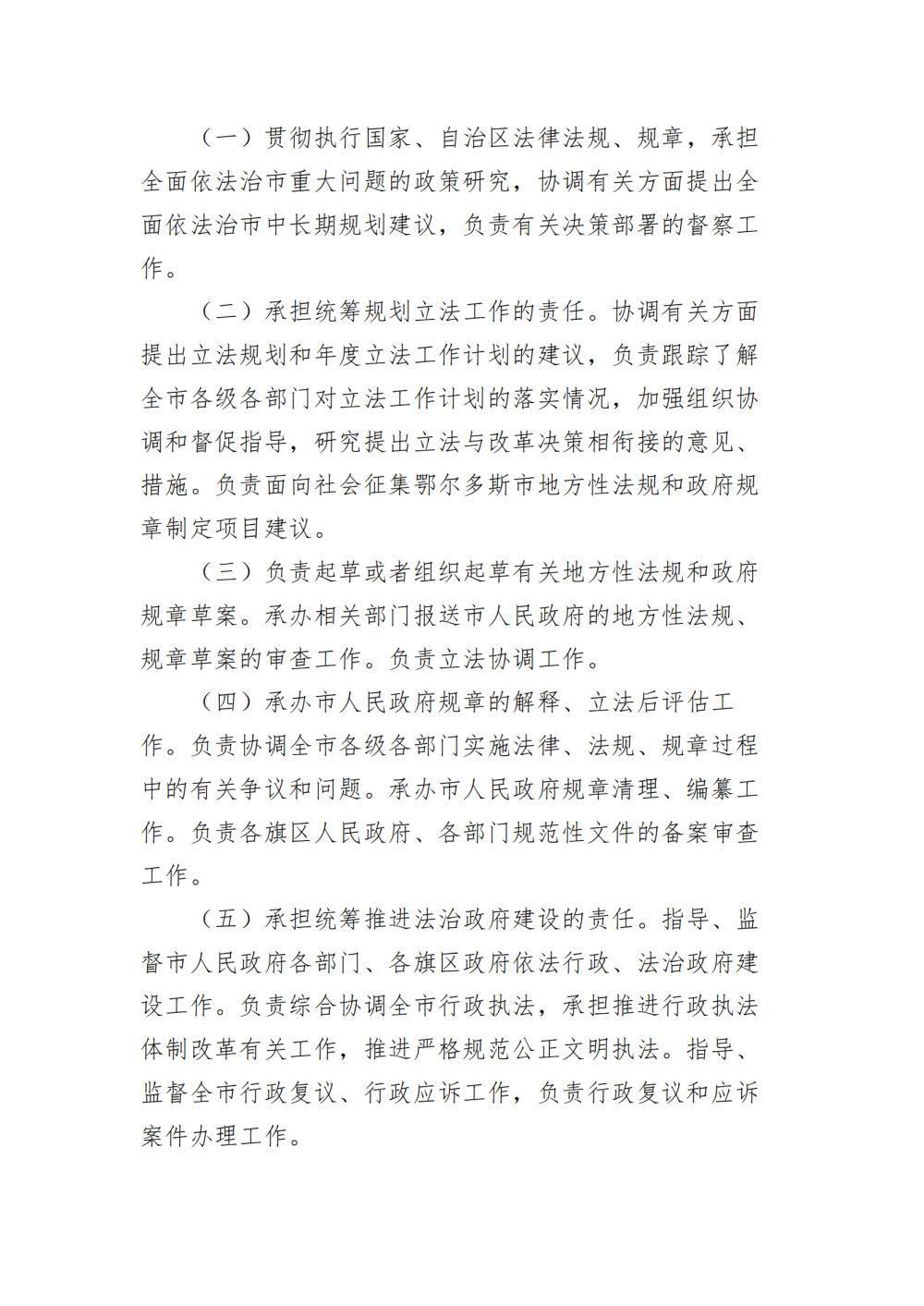 （一）贯彻执行国家、自治区法律法规、规章，承担全面依法治市重大问题的政策研究，协调有关方面提出全面依法治市中长期规划建议，负责有关决策部署的督察工作。

（二）承担统筹规划立法工作的责任。协调有关方面提出立法规划和年度立法工作计划的建议，负责跟踪了解全市各级各部门对立法工作计划的落实情况，加强组织协调和督促指导，研究提出立法与改革决策相衔接的意见、措施。负责面向社会征集鄂尔多斯市地方性法规和政府规章制定项目建议。

（三）负责起草或者组织起草有关地方性法规和政府规章草案。承办相关部门报送市人民政府的地方性法规、规章草案的审查工作。负责立法协调工作。

（四）承办市人民政府规章的解释、立法后评估工作。负责协调全市各级各部门实施法律、法规、规章过程中的有关争议和问题。承办市人民政府规章清理、编纂工作。负责各旗区人民政府、各部门规范性文件的备案审查工作。

（五）承担统筹推进法治政府建设的责任。指导、监督市人民政府各部门、各旗区政府依法行政、法治政府建设工作。负责综合协调全市行政执法，承担推进行政执法体制改革有关工作，推进严格规范公正文明执法。指导、监督全市行政复议、行政应诉工作，负责行政复议和应诉案件办理工作。